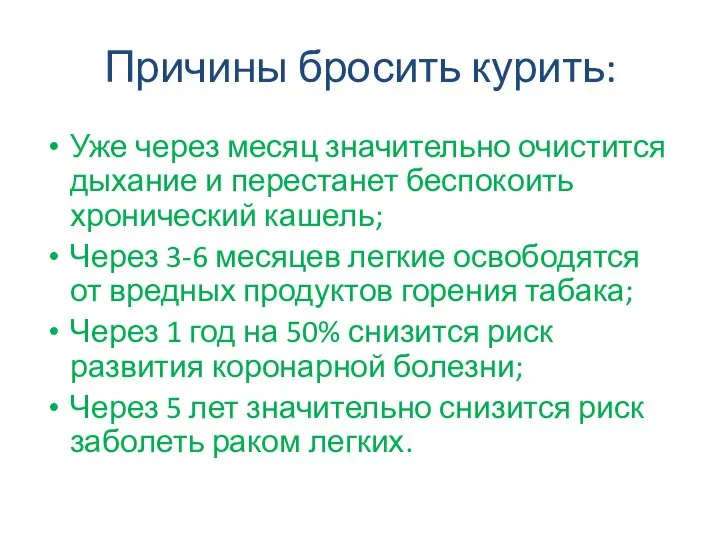 Причины бросить курить:

• Уже через месяц значительно очистится дыхание и перестанет беспокоить хронический кашель;
• Через 3-6 месяцев легкие освободятся от вредных продуктов горения табака;
• Через 1 год на 50% снизится риск развития коронарной болезни;
• Через 5 лет значительно снизится риск заболеть раком легких.